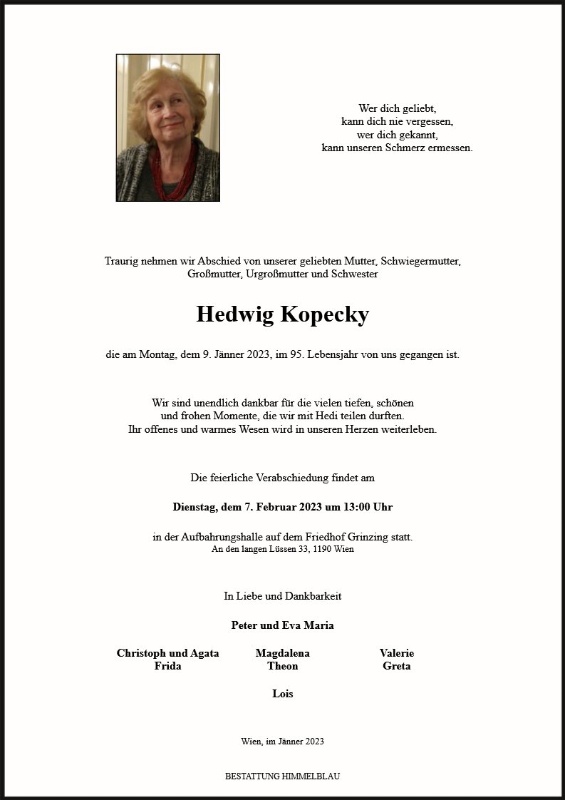 Wer dich geliebt,
kann dich nie vergessen,
wer dich gekannt,
kann unseren Schmerz ermessen.

Traurig nehmen wir Abschied von unserer geliebten Mutter, Schwiegermutter, Großmutter, Urgroßmutter und Schwester

Hedwig Kopecky

die am Montag, dem 9. Jänner 2023, im 95. Lebensjahr von uns gegangen ist.

Wir sind unendlich dankbar für die vielen tiefen, schönen und frohen Momente, die wir mit Hedi teilen durften. Ihr offenes und warmes Wesen wird in unseren Herzen weiterleben.

Die feierliche Verabschiedung findet am

Dienstag, dem 7. Februar 2023 um 13:00 Uhr

in der Aufbahrungshalle auf dem Friedhof Grinzing statt.
An den langen Lüssen 33, 1190 Wien

In Liebe und Dankbarkeit

Peter und Eva Maria

Christoph und Agata
Frida

Magdalena
Theon

Valerie
Greta

Lois

Wien, im Jänner 2023

BESTATTUNG HIMMELBLAU